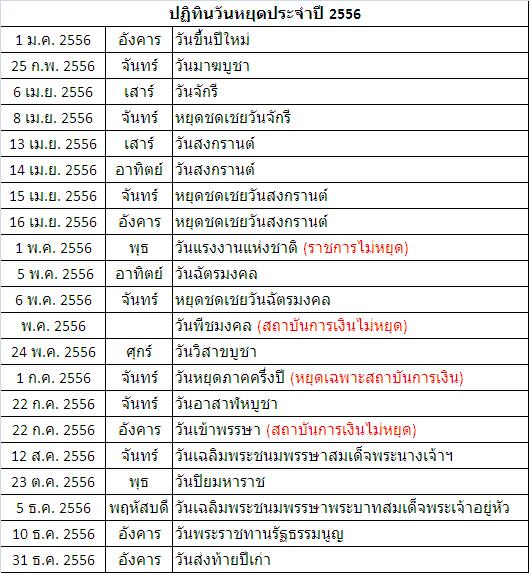 | ปฏิทินวันหยุดประจำปี 2556 | | |
|---|---|---|
| 1 ม.ค. 2556 | อังคาร | วันขึ้นปีใหม่ |
| 25 ก.พ. 2556 | จันทร์ | วันมาฆบูชา |
| 6 เม.ย. 2556 | เสาร์ | วันจักรี |
| 8 เม.ย. 2556 | จันทร์ | หยุดชดเชยวันจักรี |
| 13 เม.ย. 2556 | เสาร์ | วันสงกรานต์ |
| 14 เม.ย. 2556 | อาทิตย์ | วันสงกรานต์ |
| 15 เม.ย. 2556 | จันทร์ | หยุดชดเชยวันสงกรานต์ |
| 16 เม.ย. 2556 | อังคาร | หยุดชดเชยวันสงกรานต์ |
| 1 พ.ค. 2556 | พุธ | วันแรงงานแห่งชาติ (ราชการไม่หยุด) |
| 5 พ.ค. 2556 | อาทิตย์ | วันฉัตรมงคล |
| 6 พ.ค. 2556 | จันทร์ | หยุดชดเชยวันฉัตรมงคล |
| พ.ค. 2556 | | วันพืชมงคล (สถาบันการเงินไม่หยุด) |
| 24 พ.ค. 2556 | ศุกร์ | วันวิสาขบูชา |
| 1 ก.ค. 2556 | จันทร์ | วันหยุดภาคครึ่งปี (หยุดเฉพาะสถาบันการเงิน) |
| 22 ก.ค. 2556 | จันทร์ | วันอาสาฬหบูชา |
| 22 ก.ค. 2556 | อังคาร | วันเข้าพรรษา (สถาบันการเงินไม่หยุด) |
| 12 ส.ค. 2556 | จันทร์ | วันเฉลิมพระชนมพรรษาสมเด็จพระนางเจ้าฯ |
| 23 ต.ค. 2556 | พุธ | วันปิยมหาราช |
| 5 ธ.ค. 2556 | พฤหัสบดี | วันเฉลิมพระชนมพรรษาพระบาทสมเด็จพระเจ้าอยู่หัว |
| 10 ธ.ค. 2556 | อังคาร | วันพระราชทานรัฐธรรมนูญ |
| 31 ธ.ค. 2556 | อังคาร | วันส่งท้ายปีเก่า |